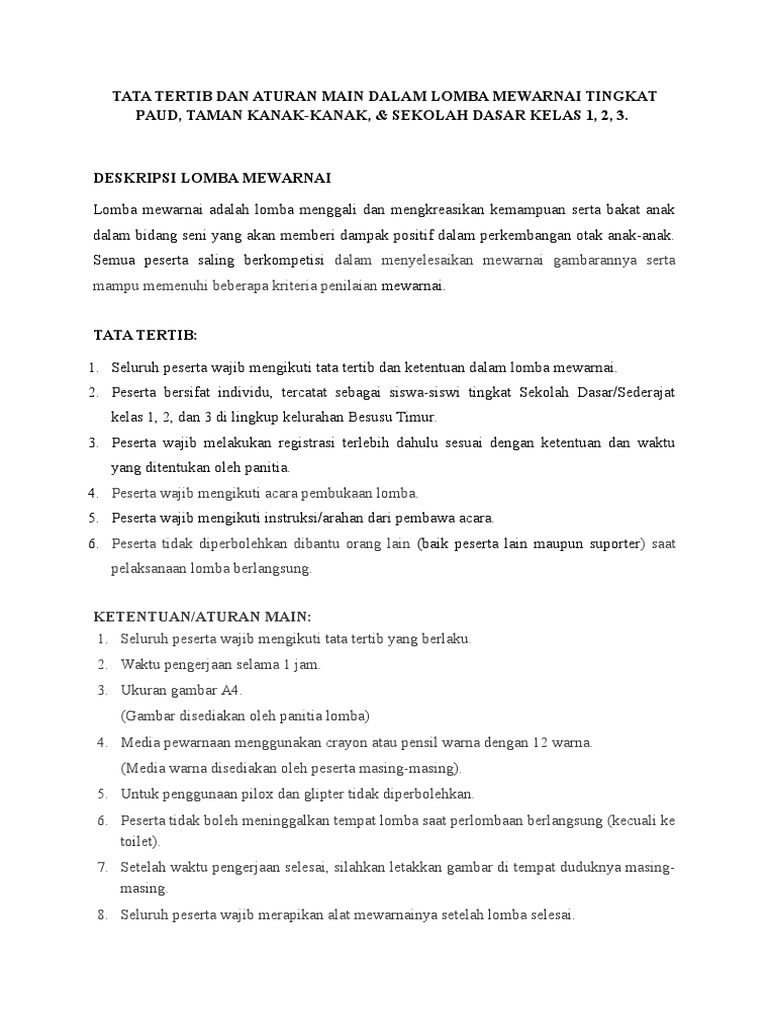 TATA TERTIB DAN ATURAN MAIN DALAM LOMBA MEWARNAI TINGKAT PAUD, TAMAN KANAK-KANAK, & SEKOLAH DASAR KELAS 1, 2, 3.

DESKRIPSI LOMBA MEWARNAI

Lomba mewarnai adalah lomba menggali dan mengkreasikan kemampuan serta bakat anak dalam bidang seni yang akan memberi dampak positif dalam perkembangan otak anak-anak. Semua peserta saling berkompetisi dalam menyelesaikan mewarnai gambarannya serta mampu memenuhi beberapa kriteria penilaian mewarnai.

TATA TERTIB:

1. Seluruh peserta wajib mengikuti tata tertib dan ketentuan dalam lomba mewarnai.
2. Peserta bersifat individu, tercatat sebagai siswa-siswi tingkat Sekolah Dasar/Sederajat kelas 1, 2, dan 3 di lingkup kelurahan Besusu Timur.
3. Peserta wajib melakukan registrasi terlebih dahulu sesuai dengan ketentuan dan waktu yang ditentukan oleh panitia.
4. Peserta wajib mengikuti acara pembukaan lomba.
5. Peserta wajib mengikuti instruksi/arahan dari pembawa acara.
6. Peserta tidak diperbolehkan dibantu orang lain (baik peserta lain maupun suporter) saat pelaksanaan lomba berlangsung.

KETENTUAN/ATURAN MAIN:

1. Seluruh peserta wajib mengikuti tata tertib yang berlaku.
2. Waktu pengerjaan selama 1 jam.
3. Ukuran gambar A4.
(Gambar disediakan oleh panitia lomba)
4. Media pewarnaan menggunakan crayon atau pensil warna dengan 12 warna.
(Media warna disediakan oleh peserta masing-masing).
5. Untuk penggunaan pilox dan glipter tidak diperbolehkan.
6. Peserta tidak boleh meninggalkan tempat lomba saat perlombaan berlangsung (kecuali ke toilet).
7. Setelah waktu pengerjaan selesai, silahkan letakkan gambar di tempat duduknya masing-masing.
8. Seluruh peserta wajib merapikan alat mewarnainya setelah lomba selesai.